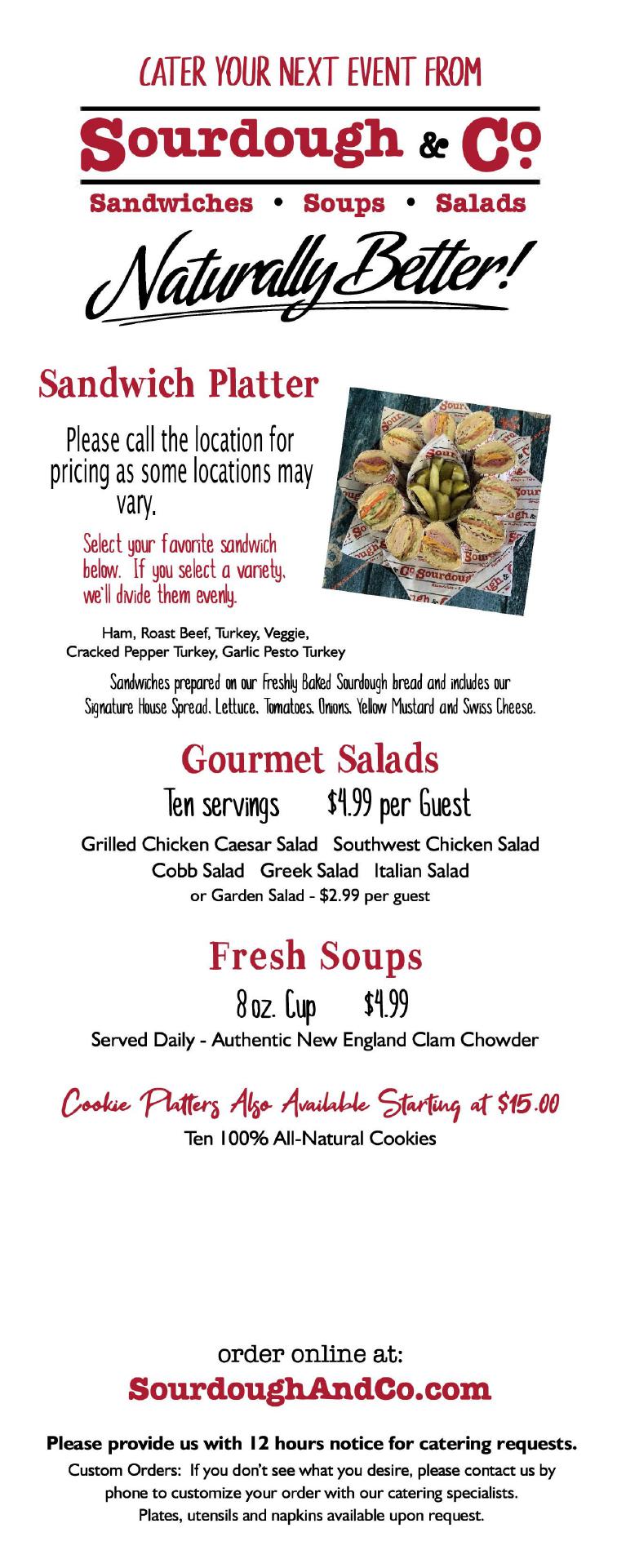 CATER YOUR NEXT EVENT FROM

Sourdough & Co

Sandwiches • Soups • Salads

Naturally Better!

Sandwich Platter

Please call the location for pricing as some locations may vary.

Select your favorite sandwich below. If you select a variety, we'll divide them evenly.

Ham, Roast Beef, Turkey, Veggie,
Cracked Pepper Turkey, Garlic Pesto Turkey

Sandwiches prepared on our Freshly Baked Sourdough bread and includes our Signature House Spread, Lettuce, Tomatoes, Onions, Yellow Mustard and Swiss Cheese.

Gourmet Salads

Ten servings $4.99 per Guest

Grilled Chicken Caesar Salad Southwest Chicken Salad
Cobb Salad Greek Salad Italian Salad
or Garden Salad - $2.99 per guest

Fresh Soups

8 oz. Cup $4.99

Served Daily - Authentic New England Clam Chowder

Cookie Platters Also Available Starting at $15.00

Ten 100% All-Natural Cookies

order online at:
SourdoughAndCo.com

Please provide us with 12 hours notice for catering requests.
Custom Orders: If you don't see what you desire, please contact us by phone to customize your order with our catering specialists.
Plates, utensils and napkins available upon request.